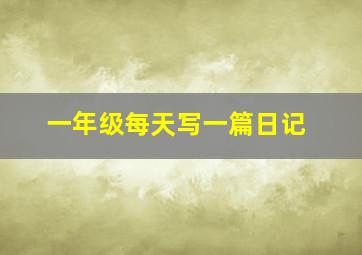 一年级每天写一篇日记